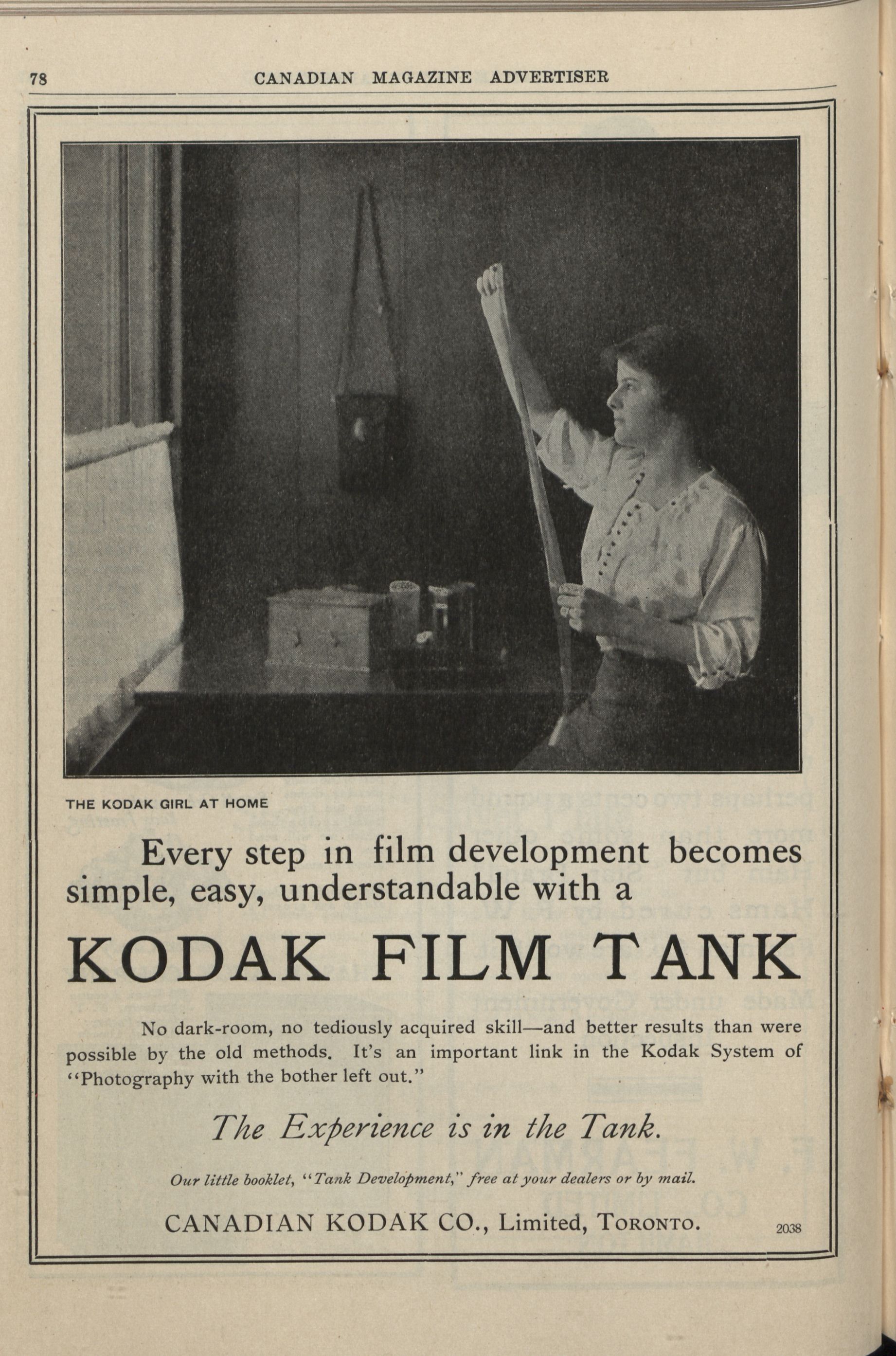 78 CANADIAN MAGAZINE ADVERTISER

THE KODAK GIRL AT HOME

Every step in film development becomes simple, easy, understandable with a

KODAK FILM TANK

No dark-room, no tediously acquired skill—and better results than were possible by the old methods. It's an important link in the Kodak System of "Photography with the bother left out."

The Experience is in the Tank.

Our little booklet, "Tank Development," free at your dealers or by mail.

CANADIAN KODAK CO., Limited, TORONTO.

2038